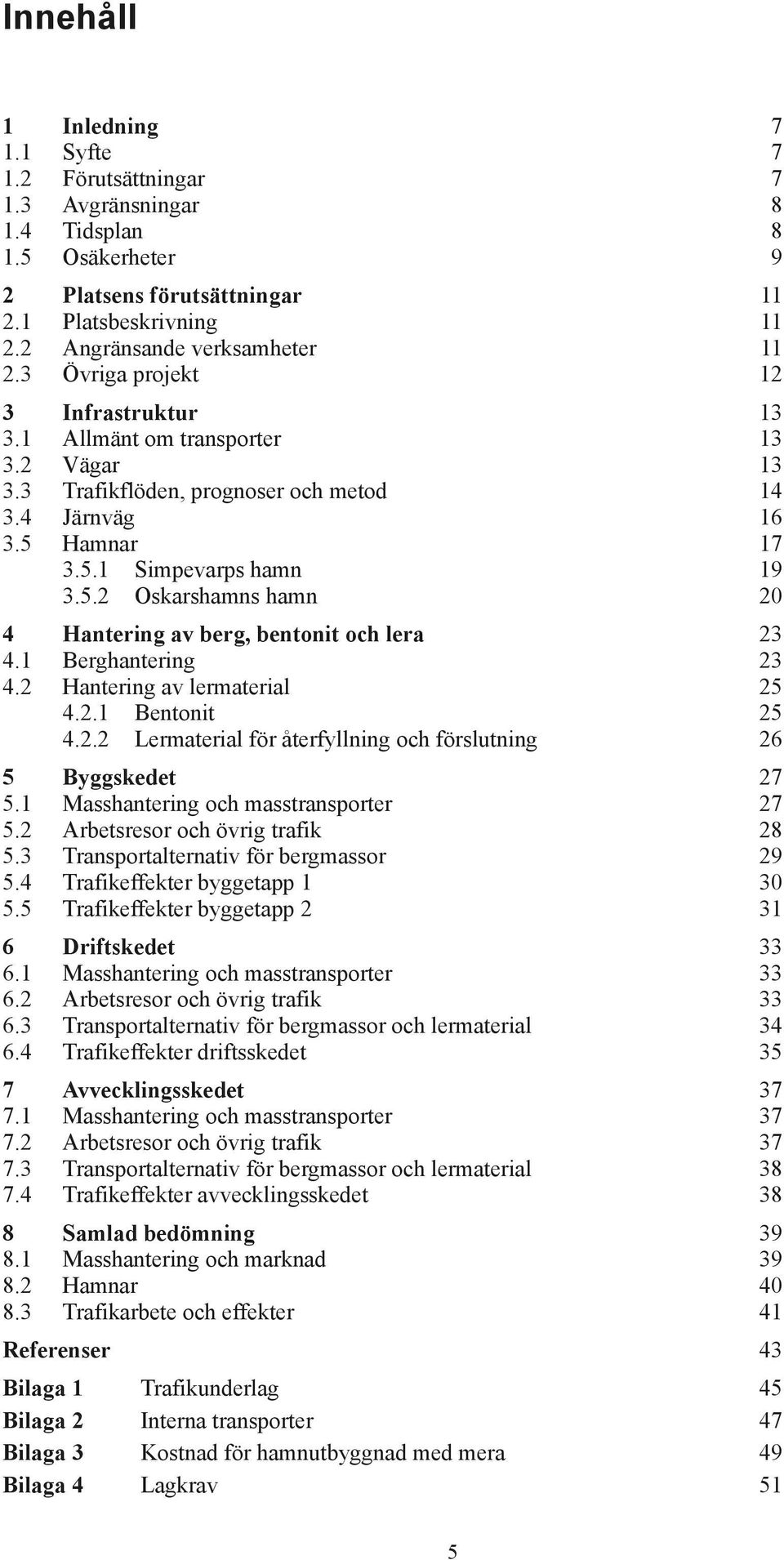 Innehåll

1 Inledning 7
1.1 Syfte 7
1.2 Förutsättningar 7
1.3 Avgränsningar 8
1.4 Tidsplan 8
1.5 Osäkerheter 9

2 Platsens förutsättningar 11
2.1 Platsbeskrivning 11
2.2 Angränsande verksamheter 11
2.3 Övriga projekt 12

3 Infrastruktur 13
3.1 Allmänt om transporter 13
3.2 Vägar 13
3.3 Trafikflöden, prognoser och metod 14
3.4 Järnväg 16
3.5 Hamnar 17
3.5.1 Simpevarps hamn 19
3.5.2 Oskarshamns hamn 20

4 Hantering av berg, bentonit och lera 23
4.1 Berghantering 23
4.2 Hantering av lermaterial 25
4.2.1 Bentonit 25
4.2.2 Lermaterial för återfyllning och förslutning 26

5 Byggskedet 27
5.1 Masshantering och masstransporter 27
5.2 Arbetsresor och övrig trafik 28
5.3 Transportalternativ för bergmassor 29
5.4 Trafikeffekter byggetapp 1 30
5.5 Trafikeffekter byggetapp 2 31

6 Driftskedet 33
6.1 Masshantering och masstransporter 33
6.2 Arbetsresor och övrig trafik 33
6.3 Transportalternativ för bergmassor och lermaterial 34
6.4 Trafikeffekter driftsskedet 35

7 Avvecklingsskedet 37
7.1 Masshantering och masstransporter 37
7.2 Arbetsresor och övrig trafik 37
7.3 Transportalternativ för bergmassor och lermaterial 38
7.4 Trafikeffekter avvecklingsskedet 38

8 Samlad bedömning 39
8.1 Masshantering och marknad 39
8.2 Hamnar 40
8.3 Trafikarbete och effekter 41

Referenser 43

Bilaga 1 Trafikunderlag 45

Bilaga 2 Interna transporter 47

Bilaga 3 Kostnad för hamnutbyggnad med mera 49

Bilaga 4 Lagkrav 51

5